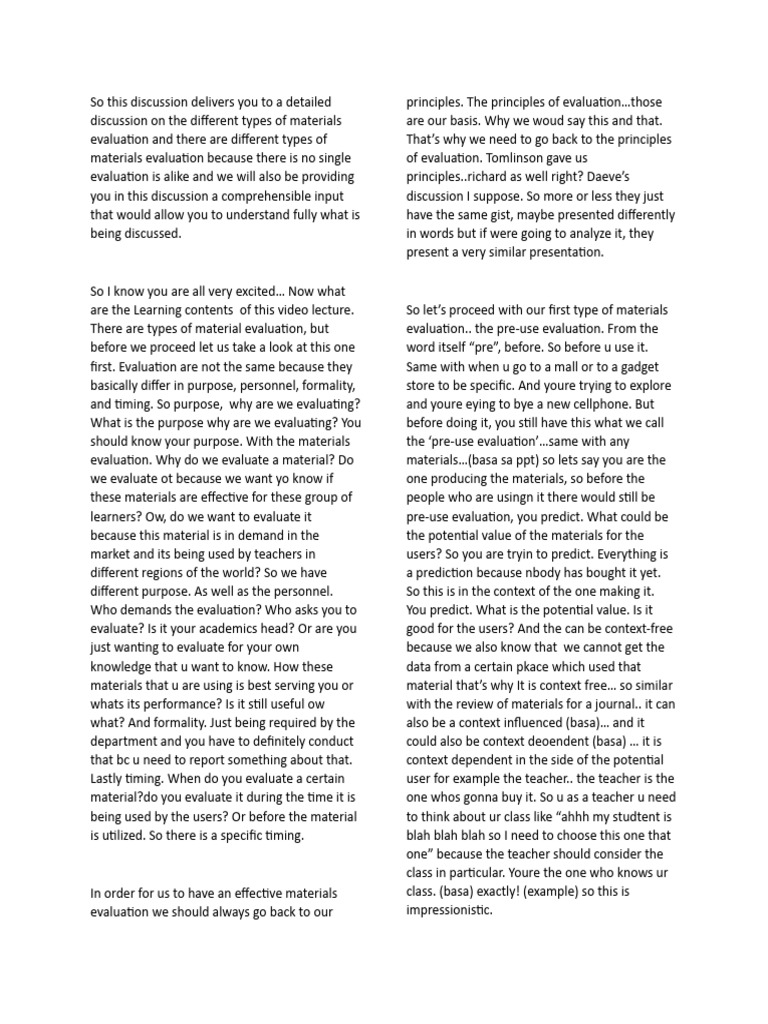 So this discussion delivers you to a detailed discussion on the different types of materials evaluation and there are different types of materials evaluation because there is no single evaluation is alike and we will also be providing you in this discussion a comprehensible input that would allow you to understand fully what is being discussed.

So I know you are all very excited… Now what are the Learning contents of this video lecture. There are types of material evaluation, but before we proceed let us take a look at this one first. Evaluation are not the same because they basically differ in purpose, personnel, formality, and timing. So purpose, why are we evaluating? What is the purpose why are we evaluating? You should know your purpose. With the materials evaluation. Why do we evaluate a material? Do we evaluate ot because we want yo know if these materials are effective for these group of learners? Ow, do we want to evaluate it because this material is in demand in the market and its being used by teachers in different regions of the world? So we have different purpose. As well as the personnel. Who demands the evaluation? Who asks you to evaluate? Is it your academics head? Or are you just wanting to evaluate for your own knowledge that u want to know. How these materials that u are using is best serving you or whats its performance? Is it still useful ow what? And formality. Just being required by the department and you have to definitely conduct that bc u need to report something about that. Lastly timing. When do you evaluate a certain material?do you evaluate it during the time it is being used by the users? Or before the material is utilized. So there is a specific timing.

In order for us to have an effective materials evaluation we should always go back to our principles. The principles of evaluation…those are our basis. Why we woud say this and that. That's why we need to go back to the principles of evaluation. Tomlinson gave us principles..richard as well right? Daeve's discussion I suppose. So more or less they just have the same gist, maybe presented differently in words but if were going to analyze it, they present a very similar presentation.

So let's proceed with our first type of materials evaluation.. the pre-use evaluation. From the word itself "pre", before. So before u use it. Same with when u go to a mall or to a gadget store to be specific. And youre trying to explore and youre eying to bye a new cellphone. But before doing it, you still have this what we call the 'pre-use evaluation'…same with any materials…(basa sa ppt) so lets say you are the one producing the materials, so before the people who are usingn it there would still be pre-use evaluation, you predict. What could be the potential value of the materials for the users? So you are tryin to predict. Everything is a prediction because nbody has bought it yet. So this is in the context of the one making it. You predict. What is the potential value. Is it good for the users? And the can be context-free because we also know that we cannot get the data from a certain pkace which used that material that's why It is context free… so similar with the review of materials for a journal.. it can also be a context influenced (basa)… and it could also be context deoendent (basa) … it is context dependent in the side of the potential user for example the teacher.. the teacher is the one whos gonna buy it. So u as a teacher u need to think about ur class like "ahhh my studtent is blah blah blah so I need to choose this one that one" because the teacher should consider the class in particular. Youre the one who knows ur class. (basa) exactly! (example) so this is impressionistic.